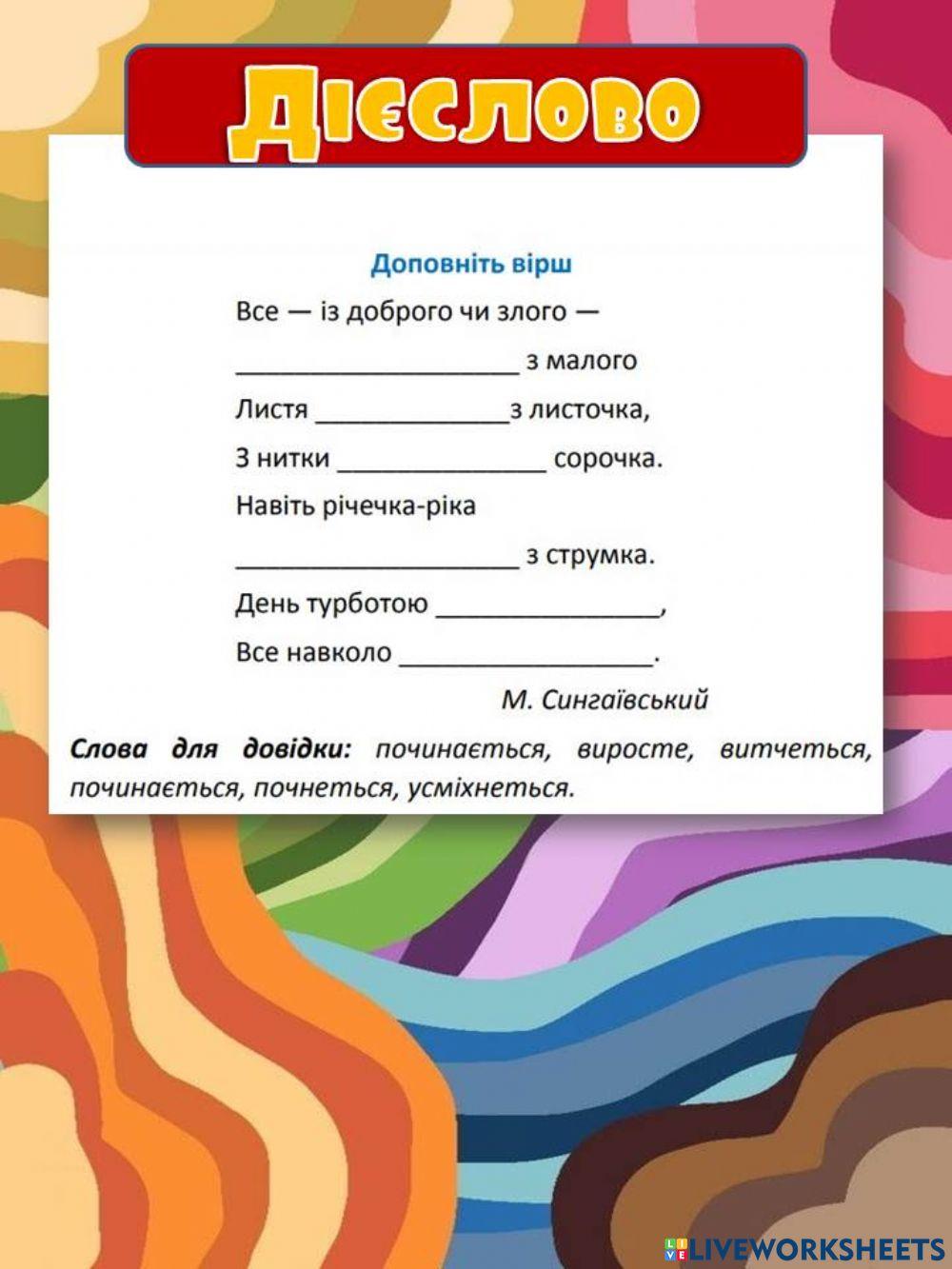 Дієслово

Доповніть вірш

Все — із доброго чи злого —
____________________ з малого
Листя ______________з листочка,
З нитки _______________ сорочка.
Навіть річечка-ріка
____________________ з струмка.
День турботою ________________,
Все навколо __________________.

М. Сингаївський

Слова для довідки: починається, виросте, витчеться, починається, почнеться, усміхнеться.

LIVEWORKSHEETS